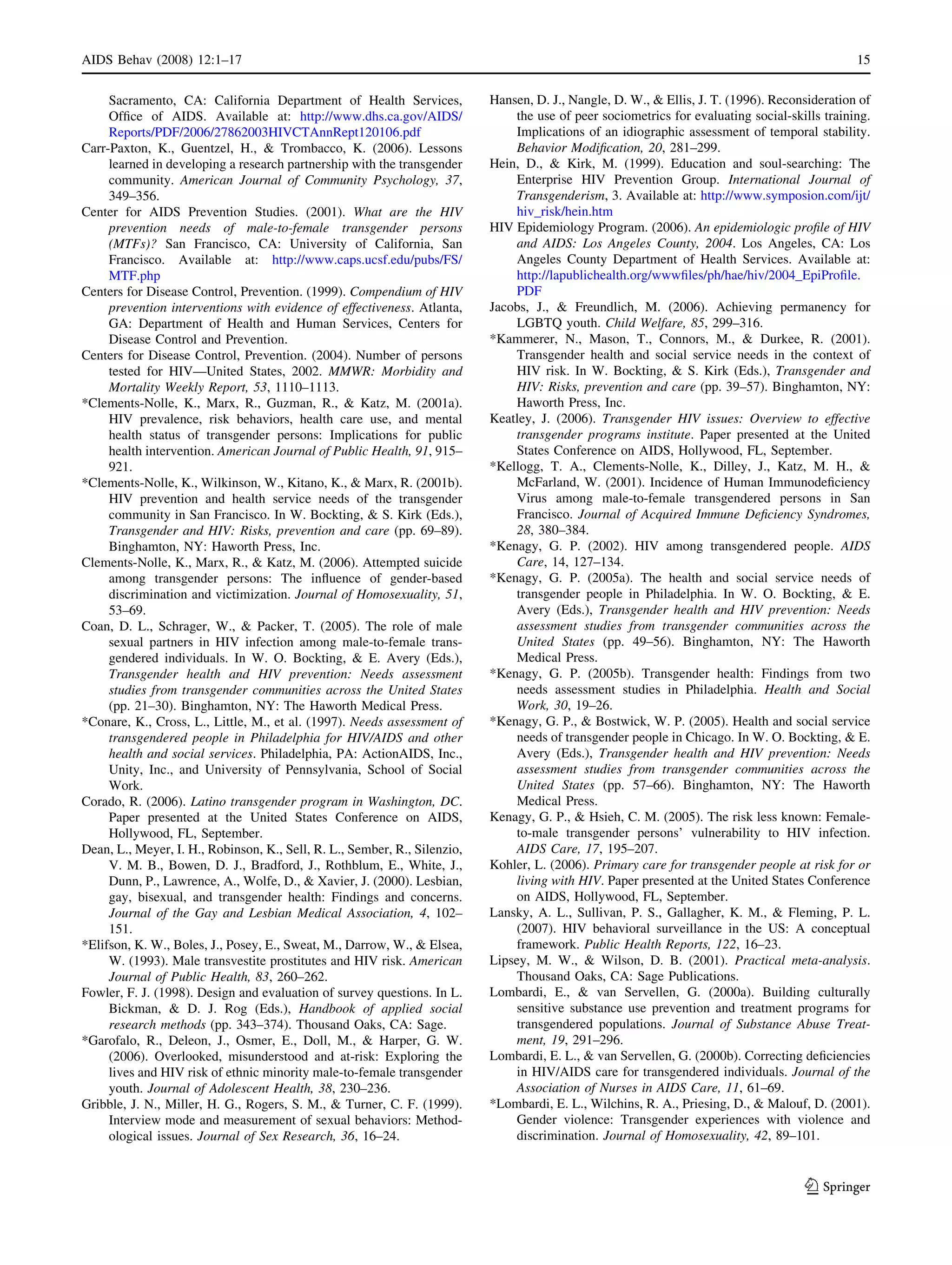 AIDS Behav (2008) 12:1–17 15

Sacramento, CA: California Department of Health Services, Office of AIDS. Available at: http://www.dhs.ca.gov/AIDS/Reports/PDF/2006/27862003HIVCTAnnRept120106.pdf

Carr-Paxton, K., Guentzel, H., & Trombacco, K. (2006). Lessons learned in developing a research partnership with the transgender community. American Journal of Community Psychology, 37, 349–356.

Center for AIDS Prevention Studies. (2001). What are the HIV prevention needs of male-to-female transgender persons (MTFs)? San Francisco, CA: University of California, San Francisco. Available at: http://www.caps.ucsf.edu/pubs/FS/MTF.php

Centers for Disease Control, Prevention. (1999). Compendium of HIV prevention interventions with evidence of effectiveness. Atlanta, GA: Department of Health and Human Services, Centers for Disease Control and Prevention.

Centers for Disease Control, Prevention. (2004). Number of persons tested for HIV—United States, 2002. MMWR: Morbidity and Mortality Weekly Report, 53, 1110–1113.

*Clements-Nolle, K., Marx, R., Guzman, R., & Katz, M. (2001a). HIV prevalence, risk behaviors, health care use, and mental health status of transgender persons: Implications for public health intervention. American Journal of Public Health, 91, 915–921.

*Clements-Nolle, K., Wilkinson, W., Kitano, K., & Marx, R. (2001b). HIV prevention and health service needs of the transgender community in San Francisco. In W. Bockting, & S. Kirk (Eds.), Transgender and HIV: Risks, prevention and care (pp. 69–89). Binghamton, NY: Haworth Press, Inc.

Clements-Nolle, K., Marx, R., & Katz, M. (2006). Attempted suicide among transgender persons: The influence of gender-based discrimination and victimization. Journal of Homosexuality, 51, 53–69.

Coan, D. L., Schrager, W., & Packer, T. (2005). The role of male sexual partners in HIV infection among male-to-female transgendered individuals. In W. O. Bockting, & E. Avery (Eds.), Transgender health and HIV prevention: Needs assessment studies from transgender communities across the United States (pp. 21–30). Binghamton, NY: The Haworth Medical Press.

*Conare, K., Cross, L., Little, M., et al. (1997). Needs assessment of transgendered people in Philadelphia for HIV/AIDS and other health and social services. Philadelphia, PA: ActionAIDS, Inc., Unity, Inc., and University of Pennsylvania, School of Social Work.

Corado, R. (2006). Latino transgender program in Washington, DC. Paper presented at the United States Conference on AIDS, Hollywood, FL, September.

Dean, L., Meyer, I. H., Robinson, K., Sell, R. L., Sember, R., Silenzio, V. M. B., Bowen, D. J., Bradford, J., Rothblum, E., White, J., Dunn, P., Lawrence, A., Wolfe, D., & Xavier, J. (2000). Lesbian, gay, bisexual, and transgender health: Findings and concerns. Journal of the Gay and Lesbian Medical Association, 4, 102–151.

*Elifson, K. W., Boles, J., Posey, E., Sweat, M., Darrow, W., & Elsea, W. (1993). Male transvestite prostitutes and HIV risk. American Journal of Public Health, 83, 260–262.

Fowler, F. J. (1998). Design and evaluation of survey questions. In L. Bickman, & D. J. Rog (Eds.), Handbook of applied social research methods (pp. 343–374). Thousand Oaks, CA: Sage.

*Garofalo, R., Deleon, J., Osmer, E., Doll, M., & Harper, G. W. (2006). Overlooked, misunderstood and at-risk: Exploring the lives and HIV risk of ethnic minority male-to-female transgender youth. Journal of Adolescent Health, 38, 230–236.

Gribble, J. N., Miller, H. G., Rogers, S. M., & Turner, C. F. (1999). Interview mode and measurement of sexual behaviors: Methodological issues. Journal of Sex Research, 36, 16–24.

Hansen, D. J., Nangle, D. W., & Ellis, J. T. (1996). Reconsideration of the use of peer sociometrics for evaluating social-skills training. Implications of an idiographic assessment of temporal stability. Behavior Modification, 20, 281–299.

Hein, D., & Kirk, M. (1999). Education and soul-searching: The Enterprise HIV Prevention Group. International Journal of Transgenderism, 3. Available at: http://www.symposion.com/ijt/hiv_risk/hein.htm

HIV Epidemiology Program. (2006). An epidemiologic profile of HIV and AIDS: Los Angeles County, 2004. Los Angeles, CA: Los Angeles County Department of Health Services. Available at: http://lapublichealth.org/wwwfiles/ph/hae/hiv/2004_EpiProfile.PDF

Jacobs, J., & Freundlich, M. (2006). Achieving permanency for LGBTQ youth. Child Welfare, 85, 299–316.

*Kammerer, N., Mason, T., Connors, M., & Durkee, R. (2001). Transgender health and social service needs in the context of HIV risk. In W. Bockting, & S. Kirk (Eds.), Transgender and HIV: Risks, prevention and care (pp. 39–57). Binghamton, NY: Haworth Press, Inc.

Keatley, J. (2006). Transgender HIV issues: Overview to effective transgender programs institute. Paper presented at the United States Conference on AIDS, Hollywood, FL, September.

*Kellogg, T. A., Clements-Nolle, K., Dilley, J., Katz, M. H., & McFarland, W. (2001). Incidence of Human Immunodeficiency Virus among male-to-female transgendered persons in San Francisco. Journal of Acquired Immune Deficiency Syndromes, 28, 380–384.

*Kenagy, G. P. (2002). HIV among transgendered people. AIDS Care, 14, 127–134.

*Kenagy, G. P. (2005a). The health and social service needs of transgender people in Philadelphia. In W. O. Bockting, & E. Avery (Eds.), Transgender health and HIV prevention: Needs assessment studies from transgender communities across the United States (pp. 49–56). Binghamton, NY: The Haworth Medical Press.

*Kenagy, G. P. (2005b). Transgender health: Findings from two needs assessment studies in Philadelphia. Health and Social Work, 30, 19–26.

*Kenagy, G. P., & Bostwick, W. P. (2005). Health and social service needs of transgender people in Chicago. In W. O. Bockting, & E. Avery (Eds.), Transgender health and HIV prevention: Needs assessment studies from transgender communities across the United States (pp. 57–66). Binghamton, NY: The Haworth Medical Press.

Kenagy, G. P., & Hsieh, C. M. (2005). The risk less known: Female-to-male transgender persons' vulnerability to HIV infection. AIDS Care, 17, 195–207.

Kohler, L. (2006). Primary care for transgender people at risk for or living with HIV. Paper presented at the United States Conference on AIDS, Hollywood, FL, September.

Lansky, A. L., Sullivan, P. S., Gallagher, K. M., & Fleming, P. L. (2007). HIV behavioral surveillance in the US: A conceptual framework. Public Health Reports, 122, 16–23.

Lipsey, M. W., & Wilson, D. B. (2001). Practical meta-analysis. Thousand Oaks, CA: Sage Publications.

Lombardi, E., & van Servellen, G. (2000a). Building culturally sensitive substance use prevention and treatment programs for transgendered populations. Journal of Substance Abuse Treatment, 19, 291–296.

Lombardi, E. L., & van Servellen, G. (2000b). Correcting deficiencies in HIV/AIDS care for transgendered individuals. Journal of the Association of Nurses in AIDS Care, 11, 61–69.

*Lombardi, E. L., Wilchins, R. A., Priesing, D., & Malouf, D. (2001). Gender violence: Transgender experiences with violence and discrimination. Journal of Homosexuality, 42, 89–101.

Springer